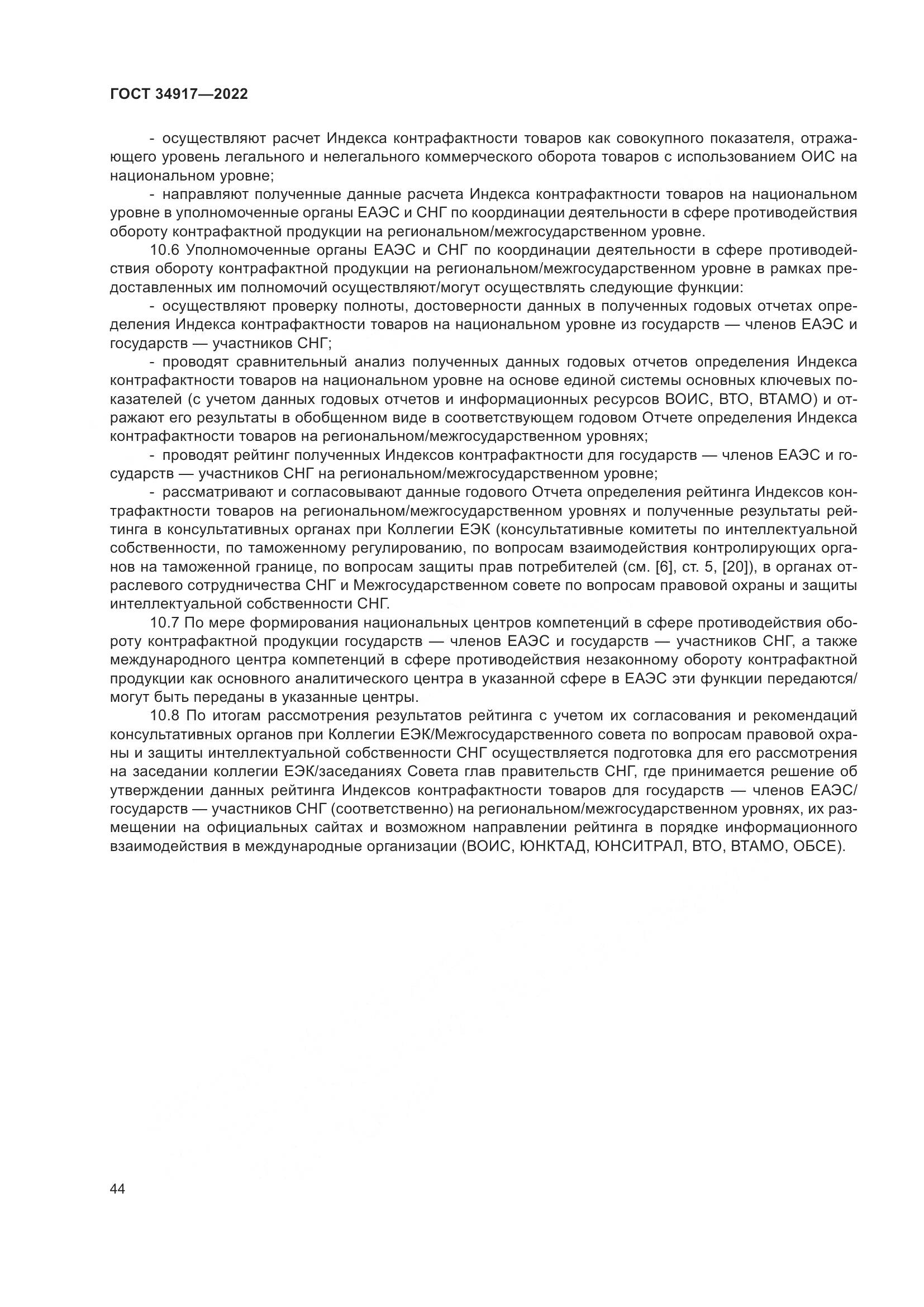 ГОСТ 34917—2022

- осуществляют расчет Индекса контрафактности товаров как совокупного показателя, отражающего уровень легального и нелегального коммерческого оборота товаров с использованием ОИС на национальном уровне;

- направляют полученные данные расчета Индекса контрафактности товаров на национальном уровне в уполномоченные органы ЕАЭС и СНГ по координации деятельности в сфере противодействия обороту контрафактной продукции на региональном/межгосударственном уровне.

10.6 Уполномоченные органы ЕАЭС и СНГ по координации деятельности в сфере противодействия обороту контрафактной продукции на региональном/межгосударственном уровне в рамках предоставленных им полномочий осуществляют/могут осуществлять следующие функции:

- осуществляют проверку полноты, достоверности данных в полученных годовых отчетах определения Индекса контрафактности товаров на национальном уровне из государств — членов ЕАЭС и государств — участников СНГ;

- проводят сравнительный анализ полученных данных годовых отчетов определения Индекса контрафактности товаров на национальном уровне на основе единой системы основных ключевых показателей (с учетом данных годовых отчетов и информационных ресурсов ВОИС, ВТО, ВТАМО) и отражают его результаты в обобщенном виде в соответствующем годовом Отчете определения Индекса контрафактности товаров на региональном/межгосударственном уровнях;

- проводят рейтинг полученных Индексов контрафактности для государств — членов ЕАЭС и государств — участников СНГ на региональном/межгосударственном уровне;

- рассматривают и согласовывают данные годового Отчета определения рейтинга Индексов контрафактности товаров на региональном/межгосударственном уровнях и полученные результаты рейтинга в консультативных органах при Коллегии ЕЭК (консультативные комитеты по интеллектуальной собственности, по таможенному регулированию, по вопросам взаимодействия контролирующих органов на таможенной границе, по вопросам защиты прав потребителей (см. [6], ст. 5, [20]), в органах отраслевого сотрудничества СНГ и Межгосударственном совете по вопросам правовой охраны и защиты интеллектуальной собственности СНГ.

10.7 По мере формирования национальных центров компетенций в сфере противодействия обороту контрафактной продукции государств — членов ЕАЭС и государств — участников СНГ, а также международного центра компетенций в сфере противодействия незаконному обороту контрафактной продукции как основного аналитического центра в указанной сфере в ЕАЭС эти функции передаются/могут быть переданы в указанные центры.

10.8 По итогам рассмотрения результатов рейтинга с учетом их согласования и рекомендаций консультативных органов при Коллегии ЕЭК/Межгосударственного совета по вопросам правовой охраны и защиты интеллектуальной собственности СНГ осуществляется подготовка для его рассмотрения на заседании коллегии ЕЭК/заседаниях Совета глав правительств СНГ, где принимается решение об утверждении данных рейтинга Индексов контрафактности товаров для государств — членов ЕАЭС/государств — участников СНГ (соответственно) на региональном/межгосударственном уровнях, их размещении на официальных сайтах и возможном направлении рейтинга в порядке информационного взаимодействия в международные организации (ВОИС, ЮНКТАД, ЮНСИТРАЛ, ВТО, ВТАМО, ОБСЕ).

44